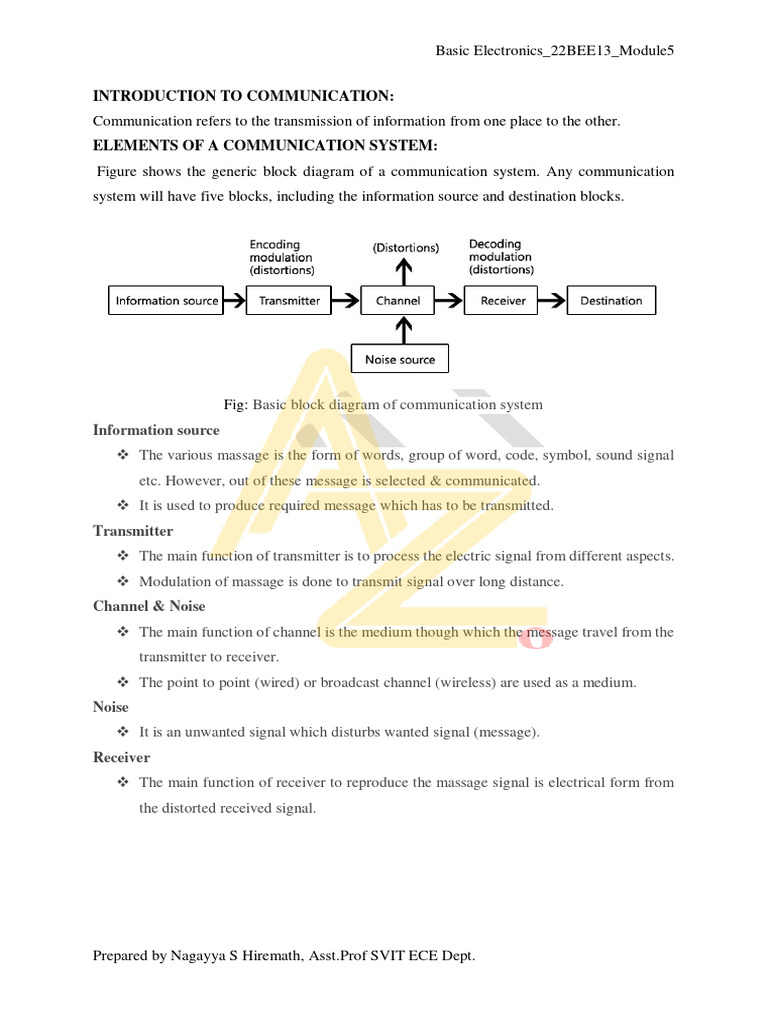 Basic Electronics_22BEE13_Module5

INTRODUCTION TO COMMUNICATION:

Communication refers to the transmission of information from one place to the other.

ELEMENTS OF A COMMUNICATION SYSTEM:

Figure shows the generic block diagram of a communication system. Any communication system will have five blocks, including the information source and destination blocks.

Encoding
modulation
(distortions)

(Distortions)

Decoding
modulation
(distortions)

Information source

Transmitter

Channel

Receiver

Destination

Noise source

Fig: Basic block diagram of communication system

Information source

❖ The various massage is the form of words, group of word, code, symbol, sound signal etc. However, out of these message is selected & communicated.

❖ It is used to produce required message which has to be transmitted.

Transmitter

❖ The main function of transmitter is to process the electric signal from different aspects.

❖ Modulation of massage is done to transmit signal over long distance.

Channel & Noise

❖ The main function of channel is the medium though which the message travel from the transmitter to receiver.

❖ The point to point (wired) or broadcast channel (wireless) are used as a medium.

Noise

❖ It is an unwanted signal which disturbs wanted signal (message).

Receiver

❖ The main function of receiver to reproduce the massage signal is electrical form from the distorted received signal.

Prepared by Nagayya S Hiremath, Asst.Prof SVIT ECE Dept.